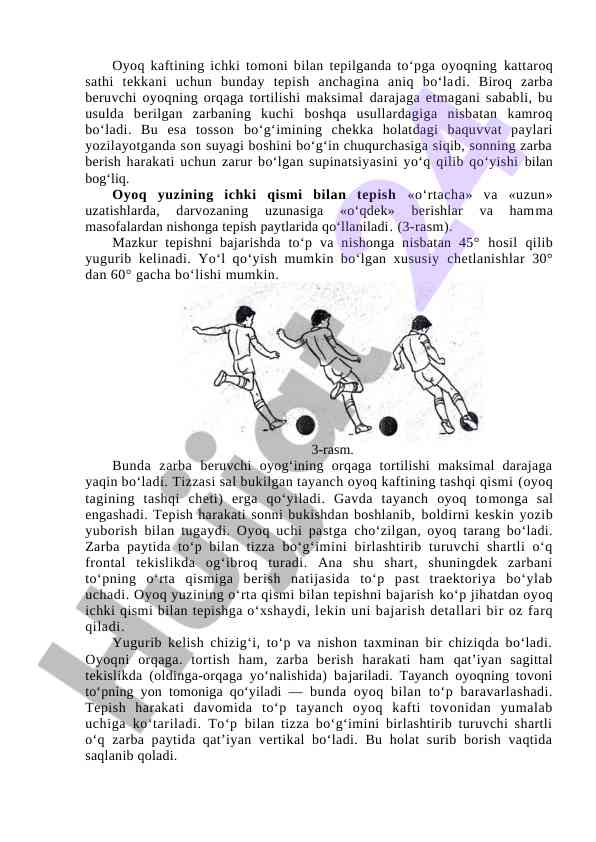 Oyoq kaftining ichki tomoni bilan tepilganda to‘pga oyoqning kattaroq sathi tekkani uchun bunday tepish anchagina aniq bo‘ladi. Biroq zarba beruvchi oyoqning orqaga tortilishi maksimal darajaga etmagani sababli, bu usulda berilgan zarbaning kuchi boshqa usullardagiga nisbatan kamroq bo‘ladi. Bu esa tosson bo‘g‘imining chekka holatdagi baquvvat paylari yozilayotganda son suyagi boshini bo‘g‘in chuqurchasiga siqib, sonning zarba berish harakati uchun zarur bo‘lgan supinatsiyasini yo‘q qilib qo‘yishi bilan bog‘liq.

Oyoq yuzining ichki qismi bilan tepish «o‘rtacha» va «uzun» uzatishlarda, darvozaning uzunasiga «o‘qdek» berishlar va hamma masofalardan nishonga tepish paytlarida qo‘llaniladi. (3-rasm).

Mazkur tepishni bajarishda to‘p va nishonga nisbatan 45° hosil qilib yugurib kelinadi. Yo‘l qo‘yish mumkin bo‘lgan xususiy chetlanishlar 30° dan 60° gacha bo‘lishi mumkin.

3-rasm.

Bunda zarba beruvchi oyog‘ining orqaga tortilishi maksimal darajaga yaqin bo‘ladi. Tizzasi sal bukilgan tayanch oyoq kaftining tashqi qismi (oyoq tagining tashqi cheti) erga qo‘yiladi. Gavda tayanch oyoq tomonga sal engashadi. Tepish harakati sonni bukishdan boshlanib, boldirni keskin yozib yuborish bilan tugaydi. Oyoq uchi pastga cho‘zilgan, oyoq tarang bo‘ladi. Zarba paytida to‘p bilan tizza bo‘g‘imini birlashtirib turuvchi shartli o‘q frontal tekislikda og‘ibroq turadi. Ana shu shart, shuningdek zarbani to‘pning o‘rta qismiga berish natijasida to‘p past traektoriya bo‘ylab uchadi. Oyoq yuzining o‘rta qismi bilan tepishni bajarish ko‘p jihatdan oyoq ichki qismi bilan tepishga o‘xshaydi, lekin uni bajarish detallari bir oz farq qiladi.

Yugurib kelish chizig‘i, to‘p va nishon taxminan bir chiziqda bo‘ladi. Oyoqni orqaga. tortish ham, zarba berish harakati ham qat’iyan sagittal tekislikda (oldinga-orqaga yo‘nalishida) bajariladi. Tayanch oyoqning tovoni to‘pning yon tomoniga qo‘yiladi — bunda oyoq bilan to‘p baravarlashadi. Tepish harakati davomida to‘p tayanch oyoq kafti tovonidan yumalab uchiga ko‘tariladi. To‘p bilan tizza bo‘g‘imini birlashtirib turuvchi shartli o‘q zarba paytida qat’iyan vertikal bo‘ladi. Bu holat surib borish vaqtida saqlanib qoladi.